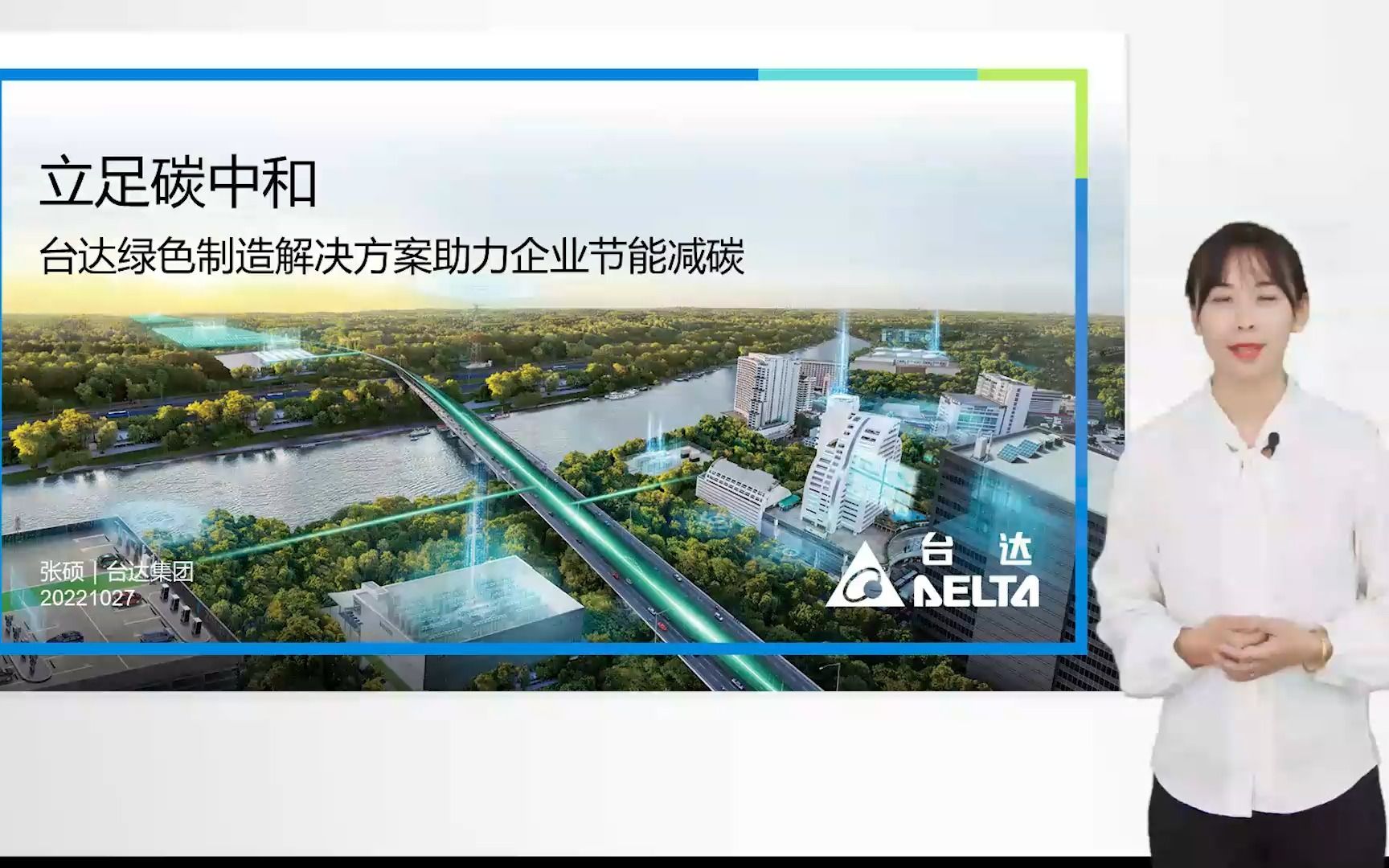 立足碳中和

台达绿色制造解决方案助力企业节能减碳

张硕｜台达集团
20221027

台达
DELTA